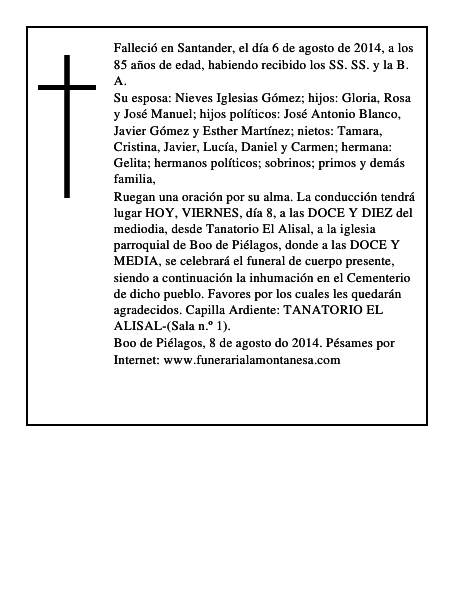 Falleció en Santander, el día 6 de agosto de 2014, a los 85 años de edad, habiendo recibido los SS. SS. y la B. A.

Su esposa: Nieves Iglesias Gómez; hijos: Gloria, Rosa y José Manuel; hijos políticos: José Antonio Blanco, Javier Gómez y Esther Martínez; nietos: Tamara, Cristina, Javier, Lucía, Daniel y Carmen; hermana: Gelita; hermanos políticos; sobrinos; primos y demás familia,

Ruegan una oración por su alma. La conducción tendrá lugar HOY, VIERNES, día 8, a las DOCE Y DIEZ del mediodia, desde Tanatorio El Alisal, a la iglesia parroquial de Boo de Piélagos, donde a las DOCE Y MEDIA, se celebrará el funeral de cuerpo presente, siendo a continuación la inhumación en el Cementerio de dicho pueblo. Favores por los cuales les quedarán agradecidos. Capilla Ardiente: TANATORIO EL ALISAL-(Sala n.º 1).

Boo de Piélagos, 8 de agosto do 2014. Pésames por Internet: www.funerarialamontanesa.com